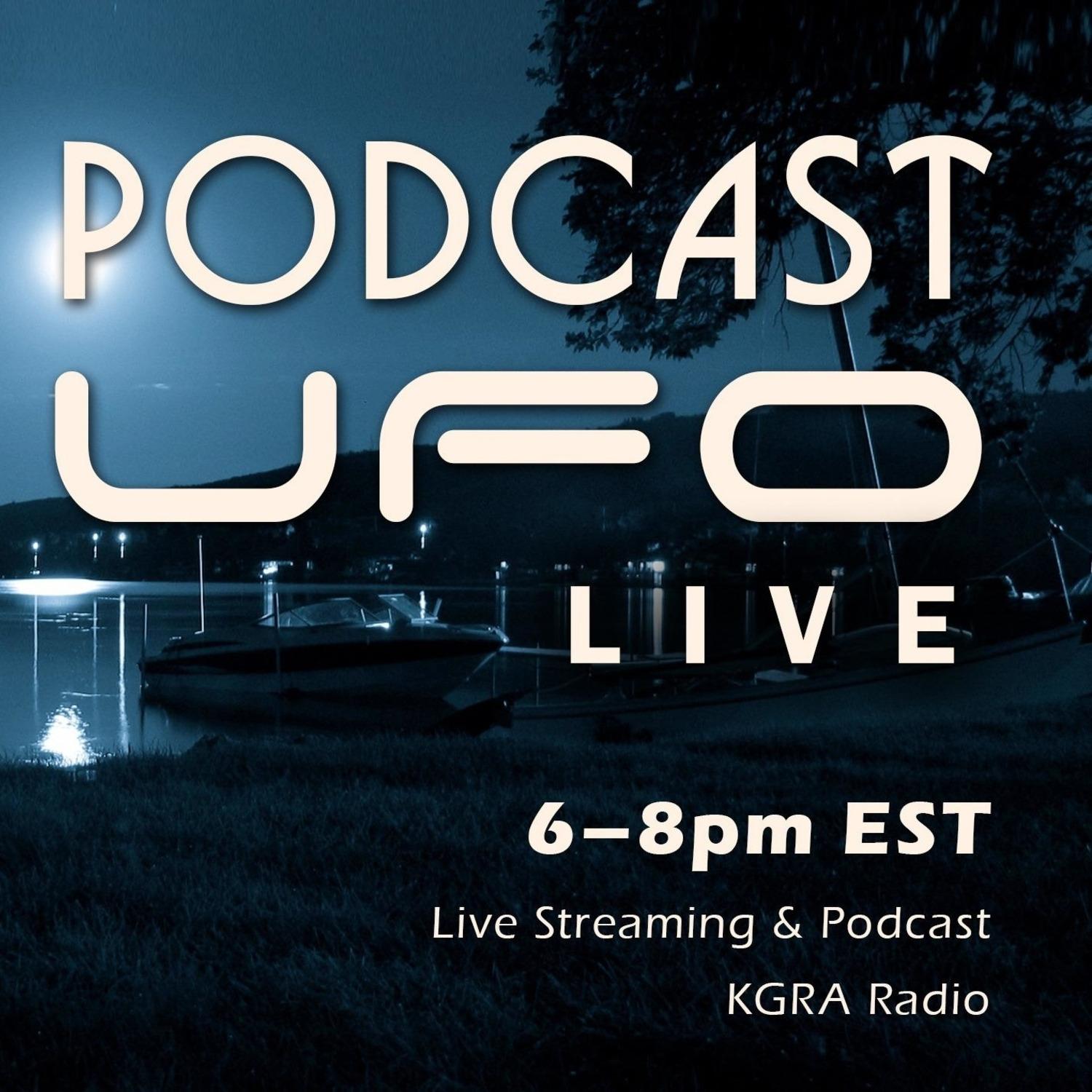 PODCAST
UFO
LIVE

6–8pm EST

Live Streaming & Podcast
KGRA Radio